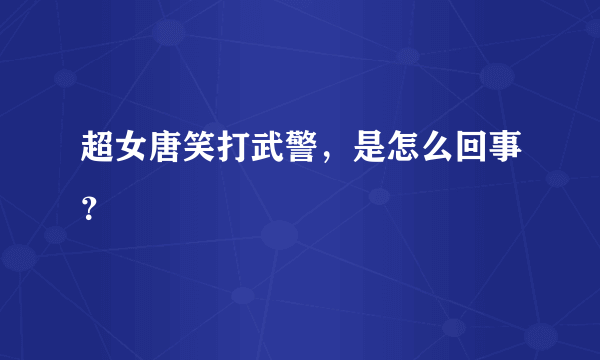 超女唐笑打武警，是怎么回事？